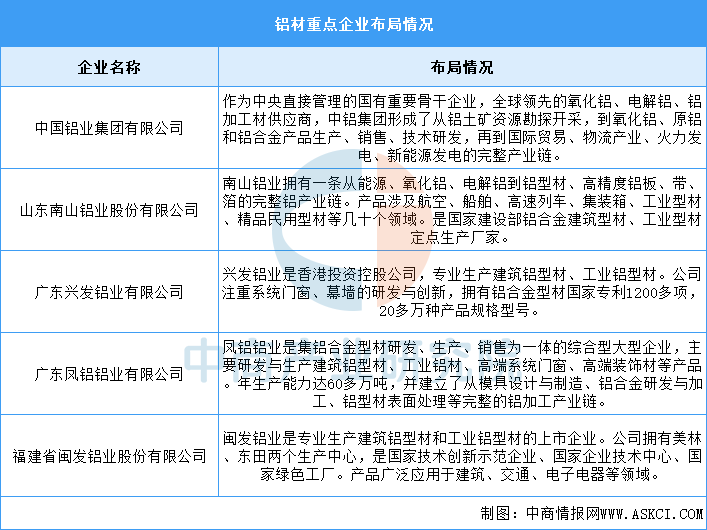 铝材重点企业布局情况

| 企业名称 | 布局情况 |
|---|---|
| 中国铝业集团有限公司 | 作为中央直接管理的国有重要骨干企业，全球领先的氧化铝、电解铝、铝加工材供应商，中铝集团形成了从铝土矿资源勘探开采，到氧化铝、原铝和铝合金产品生产、销售、技术研发，再到国际贸易、物流产业、火力发电、新能源发电的完整产业链。 |
| 山东南山铝业股份有限公司 | 南山铝业拥有一条从能源、氧化铝、电解铝到铝型材、高精度铝板、带、箔的完整铝产业链。产品涉及航空、船舶、高速列车、集装箱、工业型材、精品民用型材等几十个领域。是国家建设部铝合金建筑型材、工业型材定点生产厂家。 |
| 广东兴发铝业有限公司 | 兴发铝业是香港投资控股公司，专业生产建筑铝型材、工业铝型材。公司注重系统门窗、幕墙的研发与创新，拥有铝合金型材国家专利1200多项，20多万种产品规格型号。 |
| 广东凤铝铝业有限公司 | 凤铝铝业是集铝合金型材研发、生产、销售为一体的综合型大型企业，主要研发与生产建筑铝型材、工业铝材、高端系统门窗、高端装饰材等产品。年生产能力达60多万吨，并建立了从模具设计与制造、铝合金研发与加工、铝型材表面处理等完整的铝加工产业链。 |
| 福建省闽发铝业股份有限公司 | 闽发铝业是专业生产建筑铝型材和工业铝型材的上市企业。公司拥有美林、东田两个生产中心，是国家技术创新示范企业、国家企业技术中心、国家绿色工厂。产品广泛应用于建筑、交通、电子电器等领域。 |

制图：中商情报网WWW.ASKCI.COM